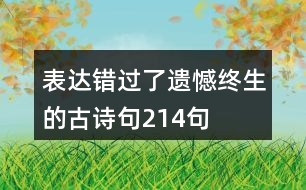 表达错过了遗憾终生的古诗句214句